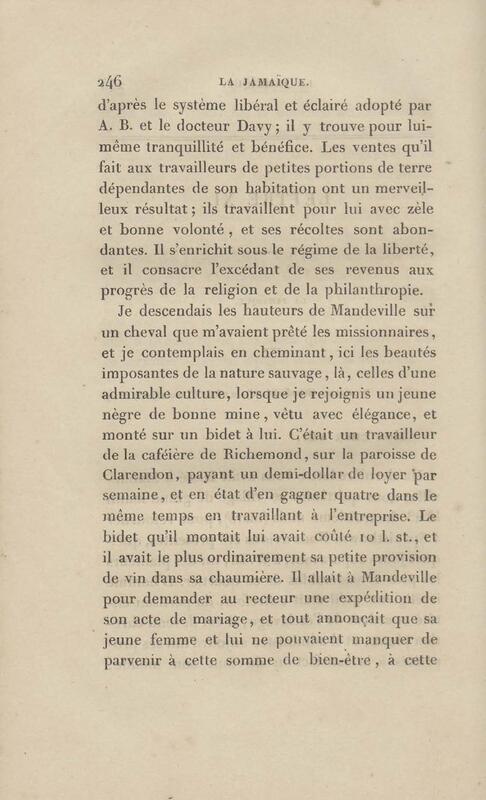 246 LA JAMAÏQUE.

d'après le système libéral et éclairé adopté par A. B. et le docteur Davy; il y trouve pour lui-même tranquillité et bénéfice. Les ventes qu'il fait aux travailleurs de petites portions de terre dépendantes de son habitation ont un merveilleux résultat; ils travaillent pour lui avec zèle et bonne volonté, et ses récoltes sont abondantes. Il s'enrichit sous le régime de la liberté, et il consacre l'excédant de ses revenus aux progrès de la religion et de la philanthropie.

Je descendais les hauteurs de Mandeville sur un cheval que m'avaient prêté les missionnaires, et je contemplais en cheminant, ici les beautés imposantes de la nature sauvage, là, celles d'une admirable culture, lorsque je rejoignis un jeune nègre de bonne mine, vêtu avec élégance, et monté sur un bidet à lui. C'était un travailleur de la caféière de Richemond, sur la paroisse de Clarendon, payant un demi-dollar de loyer par semaine, et en état d'en gagner quatre dans le même temps en travaillant à l'entreprise. Le bidet qu'il montait lui avait coûté 10 l. st., et il avait le plus ordinairement sa petite provision de vin dans sa chaumière. Il allait à Mandeville pour demander au recteur une expédition de son acte de mariage, et tout annonçait que sa jeune femme et lui ne pouvaient manquer de parvenir à cette somme de bien-être, à cette